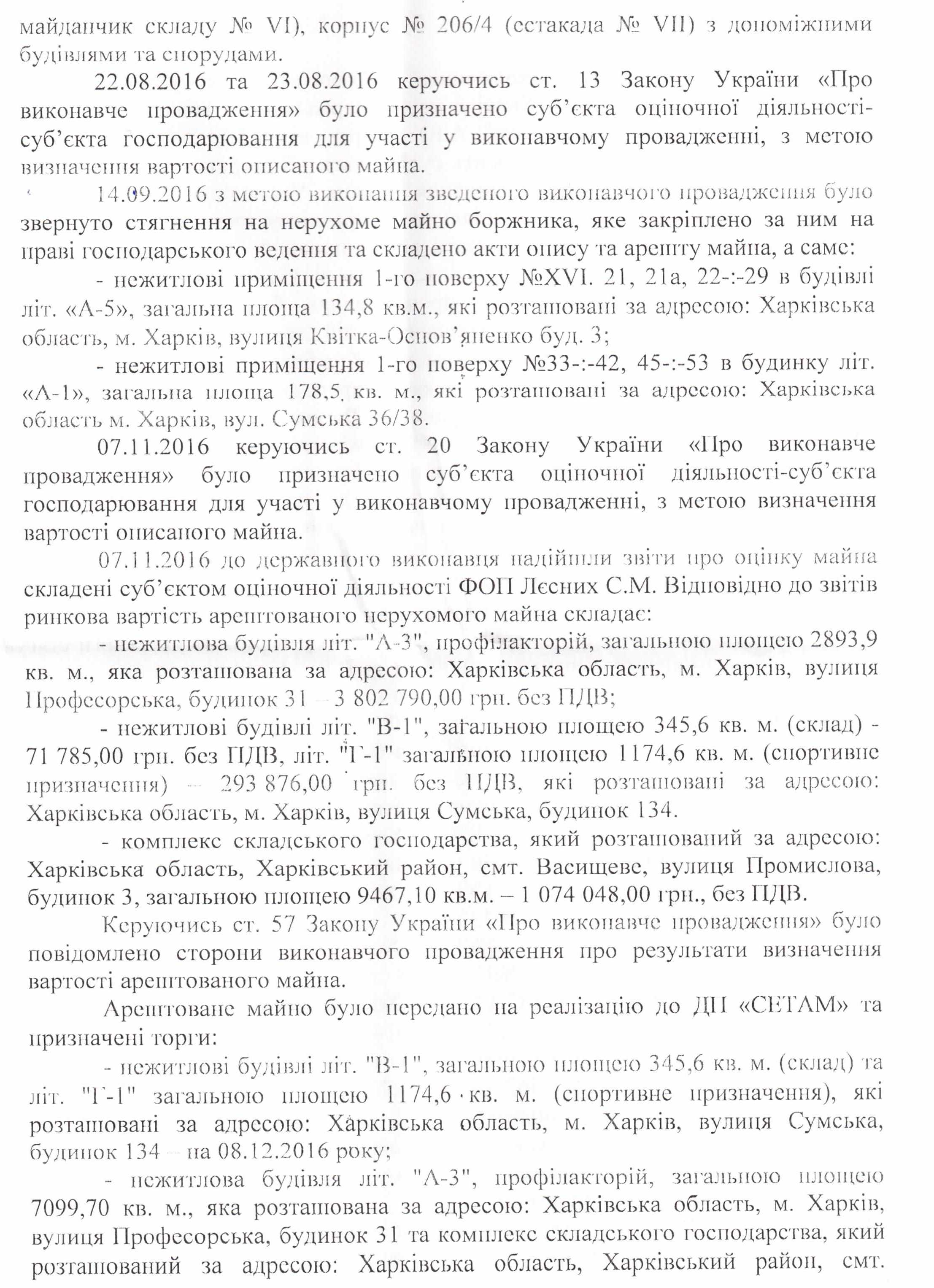 майданчик складу № VI), корпус № 206/4 (естакада № VII) з допоміжними будівлями та спорудами.

22.08.2016 та 23.08.2016 керуючись ст. 13 Закону України «Про виконавче провадження» було призначено суб'єкта оціночної діяльності-суб'єкта господарювання для участі у виконавчому провадженні, з метою визначення вартості описаного майна.

14.09.2016 з метою виконання зведеного виконавчого провадження було звернуто стягнення на нерухоме майно боржника, яке закріплено за ним на праві господарського ведення та складено акти опису та арешту майна, а саме:

- нежитлові приміщення 1-го поверху №XVI. 21, 21а, 22-:-29 в будівлі літ. «А-5», загальна площа 134,8 кв.м., які розташовані за адресою: Харківська область, м. Харків, вулиця Квітка-Основ'яненко буд. 3;

- нежитлові приміщення 1-го поверху №33-:-42, 45-:-53 в будинку літ. «А-1», загальна площа 178,5 кв. м., які розташовані за адресою: Харківська область м. Харків, вул. Сумська 36/38.

07.11.2016 керуючись ст. 20 Закону України «Про виконавче провадження» було призначено суб'єкта оціночної діяльності-суб'єкта господарювання для участі у виконавчому провадженні, з метою визначення вартості описаного майна.

07.11.2016 до державного виконавця надійшли звіти про оцінку майна складені суб'єктом оціночної діяльності ФОП Лєсних С.М. Відповідно до звітів ринкова вартість арештованого нерухомого майна складає:

- нежитлова будівля літ. "А-3", профілакторій, загальною площею 2893,9 кв. м., яка розташована за адресою: Харківська область, м. Харків, вулиця Професорська, будинок 31 – 3 802 790,00 грн. без ПДВ;

- нежитлові будівлі літ. "В-1", загальною площею 345,6 кв. м. (склад) - 71 785,00 грн. без ПДВ, літ. "Г-1" загальною площею 1174,6 кв. м. (спортивне призначення) – 293 876,00 грн. без ПДВ, які розташовані за адресою: Харківська область, м. Харків, вулиця Сумська, будинок 134.

- комплекс складського господарства, який розташований за адресою: Харківська область, Харківський район, смт. Васищеве, вулиця Промислова, будинок 3, загальною площею 9467,10 кв.м. – 1 074 048,00 грн., без ПДВ.

Керуючись ст. 57 Закону України «Про виконавче провадження» було повідомлено сторони виконавчого провадження про результати визначення вартості арештованого майна.

Арештоване майно було передано на реалізацію до ДП «СЕТАМ» та призначені торги:

- нежитлові будівлі літ. "В-1", загальною площею 345,6 кв. м. (склад) та літ. "Г-1" загальною площею 1174,6 кв. м. (спортивне призначення), які розташовані за адресою: Харківська область, м. Харків, вулиця Сумська, будинок 134 – на 08.12.2016 року;

- нежитлова будівля літ. "А-3", профілакторій, загальною площею 7099,70 кв. м., яка розташована за адресою: Харківська область, м. Харків, вулиця Професорська, будинок 31 та комплекс складського господарства, який розташований за адресою: Харківська область, Харківський район, смт.